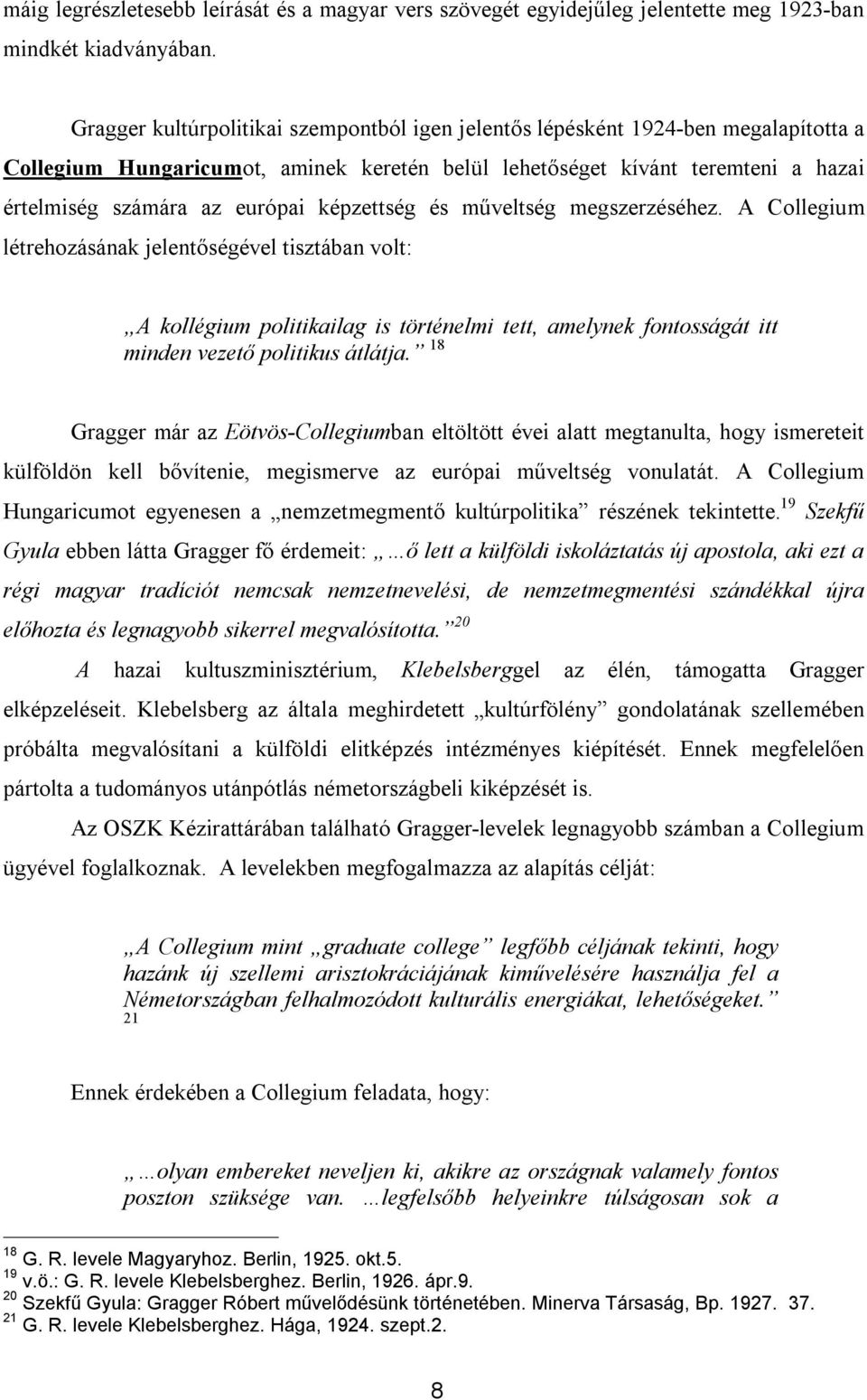 máig legrészletesebb leírását és a magyar vers szövegét egyidejűleg jelentette meg 1923-ban mindkét kiadványában.

Gragger kultúrpolitikai szempontból igen jelentős lépésként 1924-ben megalapította a Collegium Hungaricumot, aminek keretén belül lehetőséget kívánt teremteni a hazai értelmiség számára az európai képzettség és műveltség megszerzéséhez. A Collegium létrehozásának jelentőségével tisztában volt:

„A kollégium politikailag is történelmi tett, amelynek fontosságát itt minden vezető politikus átlátja.” $^{18}$

Gragger már az Eötvös-Collegiumban eltöltött évei alatt megtanulta, hogy ismereteit külföldön kell bővítenie, megismerve az európai műveltség vonulatát. A Collegium Hungaricumot egyenesen a „nemzetmegmentő kultúrpolitika” részének tekintette.$^{19}$ Szekfű Gyula ebben látta Gragger fő érdemeit: „…ő lett a külföldi iskoláztatás új apostola, aki ezt a régi magyar tradíciót nemcsak nemzetnevelési, de nemzetmegmentési szándékkal újra előhozta és legnagyobb sikerrel megvalósította.”$^{20}$

A hazai kultuszminisztérium, Klebelsberggel az élén, támogatta Gragger elképzeléseit. Klebelsberg az általa meghirdetett „kultúrfölény” gondolatának szellemében próbálta megvalósítani a külföldi elitképzés intézményes kiépítését. Ennek megfelelően pártolta a tudományos utánpótlás németországbeli kiképzését is.

Az OSZK Kézirattárában található Gragger-levelek legnagyobb számban a Collegium ügyével foglalkoznak. A levelekben megfogalmazza az alapítás célját:

„A Collegium mint „graduate college” legfőbb céljának tekinti, hogy hazánk új szellemi arisztokráciájának kiművelésére használja fel a Németországban felhalmozódott kulturális energiákat, lehetőségeket.” $^{21}$

Ennek érdekében a Collegium feladata, hogy:

„…olyan embereket neveljen ki, akikre az országnak valamely fontos poszton szüksége van. …legfelsőbb helyeinkre túlságosan sok a

$^{18}$ G. R. levele Magyaryhoz. Berlin, 1925. okt.5.
$^{19}$ v.ö.: G. R. levele Klebelsberghez. Berlin, 1926. ápr.9.
$^{20}$ Szekfű Gyula: Gragger Róbert művelődésünk történetében. Minerva Társaság, Bp. 1927. 37.
$^{21}$ G. R. levele Klebelsberghez. Hága, 1924. szept.2.

8